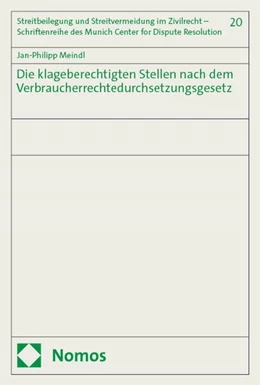 Streitbeilegung und Streitvermeidung im Zivilrecht – Schriftenreihe des Munich Center for Dispute Resolution

20

Jan-Philipp Meindl

Die klageberechtigten Stellen nach dem Verbraucherrechtedurchsetzungsgesetz

Nomos